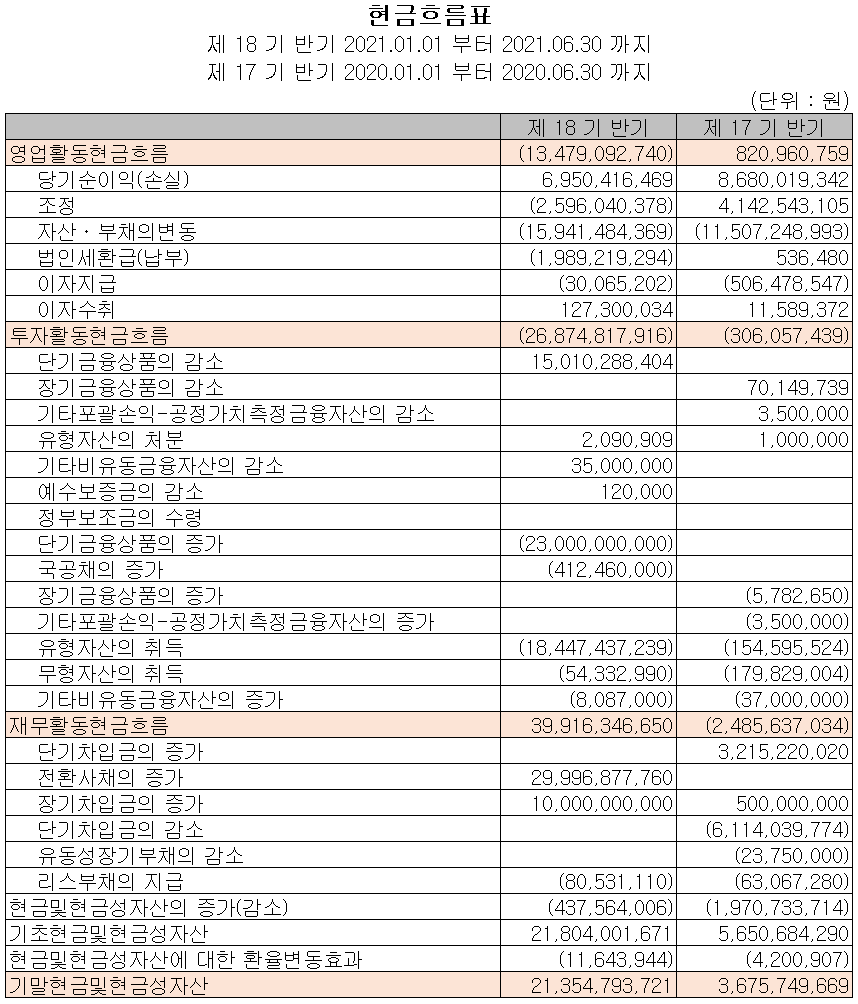 현금흐름표
제 18 기 반기 2021.01.01 부터 2021.06.30 까지
제 17 기 반기 2020.01.01 부터 2020.06.30 까지

(단위 : 원)

| | 제 18 기 반기 | 제 17 기 반기 |
|---|---|---|
| 영업활동현금흐름 | (13,479,092,740) | 820,960,759 |
| 당기순이익(손실) | 6,950,416,469 | 8,680,019,342 |
| 조정 | (2,596,040,378) | 4,142,543,105 |
| 자산ㆍ부채의변동 | (15,941,484,369) | (11,507,248,993) |
| 법인세환급(납부) | (1,989,219,294) | 536,480 |
| 이자지급 | (30,065,202) | (506,478,547) |
| 이자수취 | 127,300,034 | 11,589,372 |
| 투자활동현금흐름 | (26,874,817,916) | (306,057,439) |
| 단기금융상품의 감소 | 15,010,288,404 | |
| 장기금융상품의 감소 | | 70,149,739 |
| 기타포괄손익-공정가치측정금융자산의 감소 | | 3,500,000 |
| 유형자산의 처분 | 2,090,909 | 1,000,000 |
| 기타비유동금융자산의 감소 | 35,000,000 | |
| 예수보증금의 감소 | 120,000 | |
| 정부보조금의 수령 | | |
| 단기금융상품의 증가 | (23,000,000,000) | |
| 국공채의 증가 | (412,460,000) | |
| 장기금융상품의 증가 | | (5,782,650) |
| 기타포괄손익-공정가치측정금융자산의 증가 | | (3,500,000) |
| 유형자산의 취득 | (18,447,437,239) | (154,595,524) |
| 무형자산의 취득 | (54,332,990) | (179,829,004) |
| 기타비유동금융자산의 증가 | (8,087,000) | (37,000,000) |
| 재무활동현금흐름 | 39,916,346,650 | (2,485,637,034) |
| 단기차입금의 증가 | | 3,215,220,020 |
| 전환사채의 증가 | 29,996,877,760 | |
| 장기차입금의 증가 | 10,000,000,000 | 500,000,000 |
| 단기차입금의 감소 | | (6,114,039,774) |
| 유동성장기부채의 감소 | | (23,750,000) |
| 리스부채의 지급 | (80,531,110) | (63,067,280) |
| 현금및현금성자산의 증가(감소) | (437,564,006) | (1,970,733,714) |
| 기초현금및현금성자산 | 21,804,001,671 | 5,650,684,290 |
| 현금및현금성자산에 대한 환율변동효과 | (11,643,944) | (4,200,907) |
| 기말현금및현금성자산 | 21,354,793,721 | 3,675,749,669 |